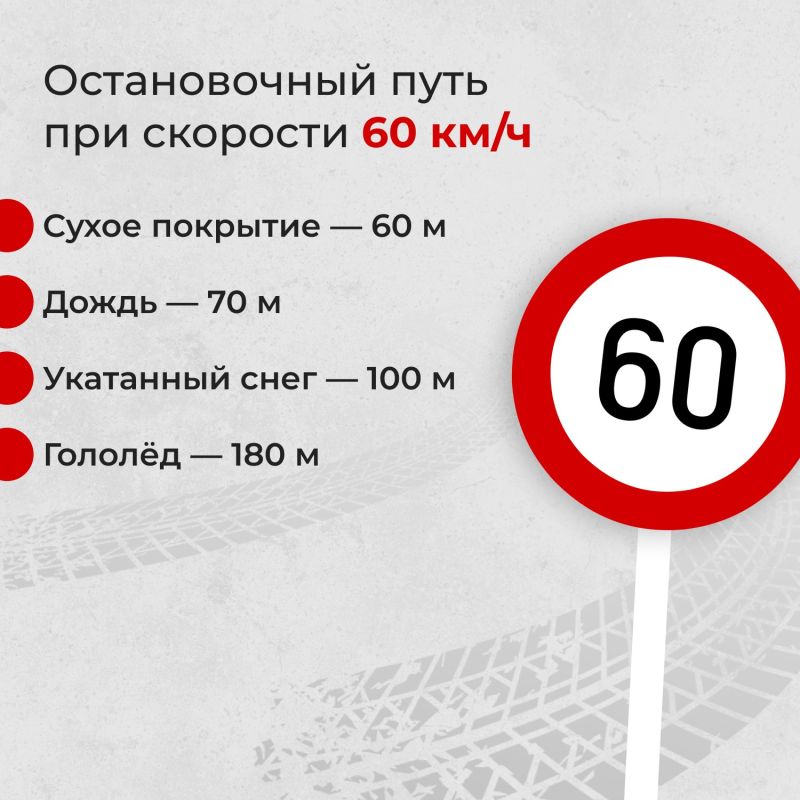 Остановочный путь при скорости 60 км/ч

Сухое покрытие — 60 м

Дождь — 70 м

Укатанный снег — 100 м

Гололёд — 180 м

60